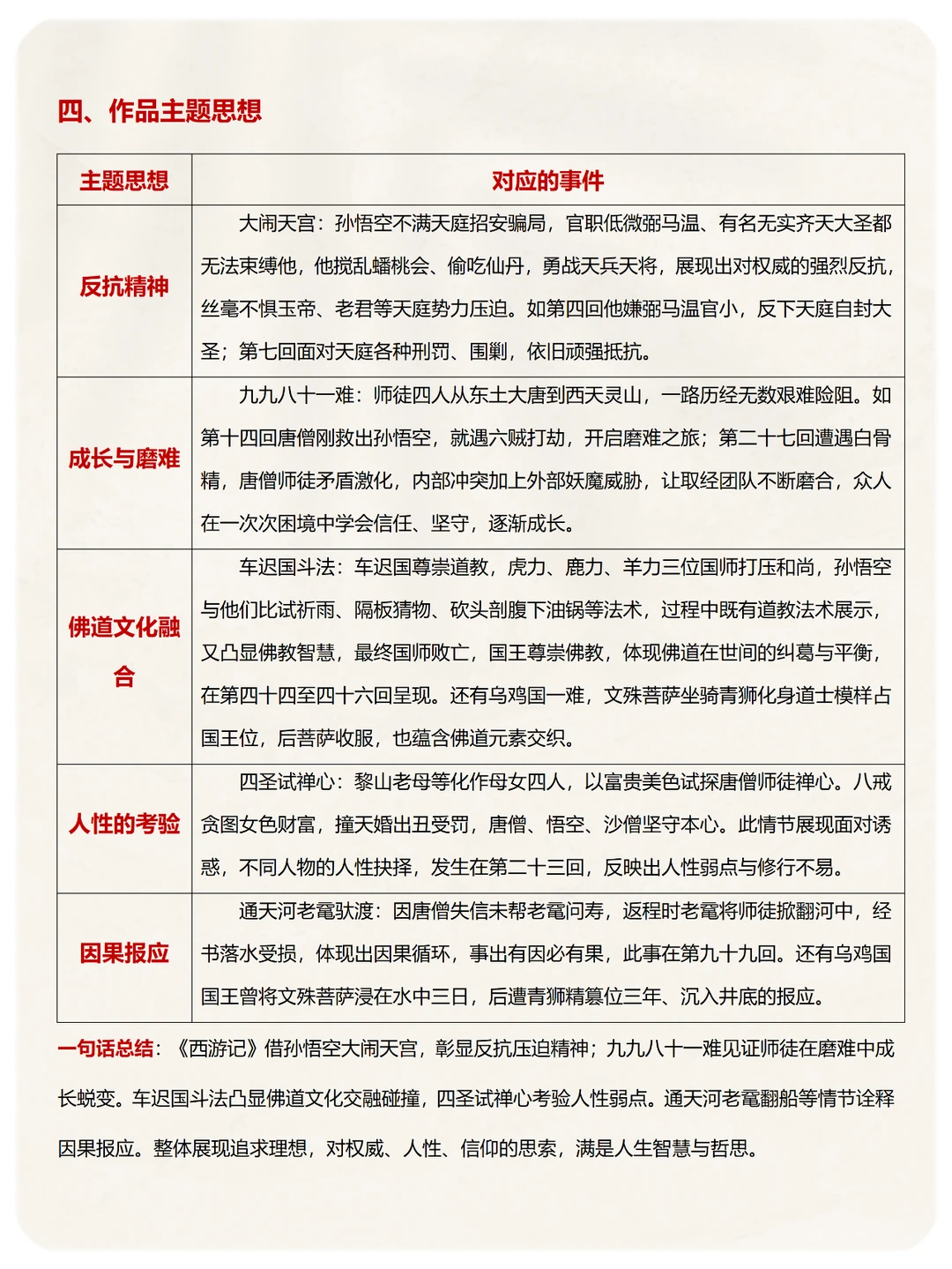 四、作品主题思想

| 主题思想 | 对应的事件 |
|---|---|
| 反抗精神 | 大闹天宫：孙悟空不满天庭招安骗局，官职低微弼马温、有名无实齐天大圣都无法束缚他，他搅乱蟠桃会、偷吃仙丹，勇战天兵天将，展现出对权威的强烈反抗，丝毫不惧玉帝、老君等天庭势力压迫。如第四回他嫌弼马温官小，反下天庭自封大圣；第七回面对天庭各种刑罚、围剿，依旧顽强抵抗。 |
| 成长与磨难 | 九九八十一难：师徒四人从东土大唐到西天灵山，一路历经无数艰难险阻。如第十四回唐僧刚救出孙悟空，就遇六贼打劫，开启磨难之旅；第二十七回遭遇白骨精，唐僧师徒矛盾激化，内部冲突加上外部妖魔威胁，让取经团队不断磨合，众人在一次次困境中学会信任、坚守，逐渐成长。 |
| 佛道文化融合 | 车迟国斗法：车迟国尊崇道教，虎力、鹿力、羊力三位国师打压和尚，孙悟空与他们比试祈雨、隔板猜物、砍头剖腹下油锅等法术，过程中既有道教法术展示，又凸显佛教智慧，最终国师败亡，国王尊崇佛教，体现佛道在世间的纠葛与平衡，在第四十四至四十六回呈现。还有乌鸡国一难，文殊菩萨坐骑青狮化身道士模样占国王位，后菩萨收服，也蕴含佛道元素交织。 |
| 人性的考验 | 四圣试禅心：黎山老母等化作母女四人，以富贵美色试探唐僧师徒禅心。八戒贪图女色财富，撞天婚出丑受罚，唐僧、悟空、沙僧坚守本心。此情节展现面对诱惑，不同人物的人性抉择，发生在第二十三回，反映出人性弱点与修行不易。 |
| 因果报应 | 通天河老鼋驮渡：因唐僧失信未帮老鼋问寿，返程时老鼋将师徒掀翻河中，经书落水受损，体现出因果循环，事出有因必有果，此事在第九十九回。还有乌鸡国国王曾将文殊菩萨浸在水中三日，后遭青狮精篡位三年、沉入井底的报应。 |

一句话总结：《西游记》借孙悟空大闹天宫，彰显反抗压迫精神；九九八十一难见证师徒在磨难中成长蜕变。车迟国斗法凸显佛道文化交融碰撞，四圣试禅心考验人性弱点。通天河老鼋翻船等情节诠释因果报应。整体展现追求理想，对权威、人性、信仰的思索，满是人生智慧与哲思。